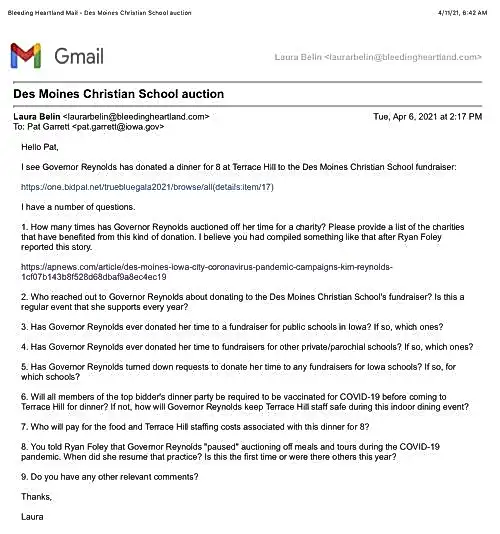 Bleeding Heartland Mail - Des Moines Christian School auction

4/11/21, 6:42 AM

Gmail

Laura Belin <laurarbelin@bleedingheartland.com>

Des Moines Christian School auction

Laura Belin <laurarbelin@bleedingheartland.com>
To: Pat Garrett <pat.garrett@iowa.gov>

Tue, Apr 6, 2021 at 2:17 PM

Hello Pat,

I see Governor Reynolds has donated a dinner for 8 at Terrace Hill to the Des Moines Christian School fundraiser:

https://one.bidpal.net/truebluegala2021/browse/all(details:item/17)

I have a number of questions.

1. How many times has Governor Reynolds auctioned off her time for a charity? Please provide a list of the charities that have benefited from this kind of donation. I believe you had compiled something like that after Ryan Foley reported this story.

https://apnews.com/article/des-moines-iowa-city-coronavirus-pandemic-campaigns-kim-reynolds-1cf07b143b8f528d68dbaf9a8ec4ec19

2. Who reached out to Governor Reynolds about donating to the Des Moines Christian School's fundraiser? Is this a regular event that she supports every year?

3. Has Governor Reynolds ever donated her time to a fundraiser for public schools in Iowa? If so, which ones?

4. Has Governor Reynolds ever donated her time to fundraisers for other private/parochial schools? If so, which ones?

5. Has Governor Reynolds turned down requests to donate her time to any fundraisers for Iowa schools? If so, for which schools?

6. Will all members of the top bidder's dinner party be required to be vaccinated for COVID-19 before coming to Terrace Hill for dinner? If not, how will Governor Reynolds keep Terrace Hill staff safe during this indoor dining event?

7. Who will pay for the food and Terrace Hill staffing costs associated with this dinner for 8?

8. You told Ryan Foley that Governor Reynolds "paused" auctioning off meals and tours during the COVID-19 pandemic. When did she resume that practice? Is this the first time or were there others this year?

9. Do you have any other relevant comments?

Thanks,

Laura